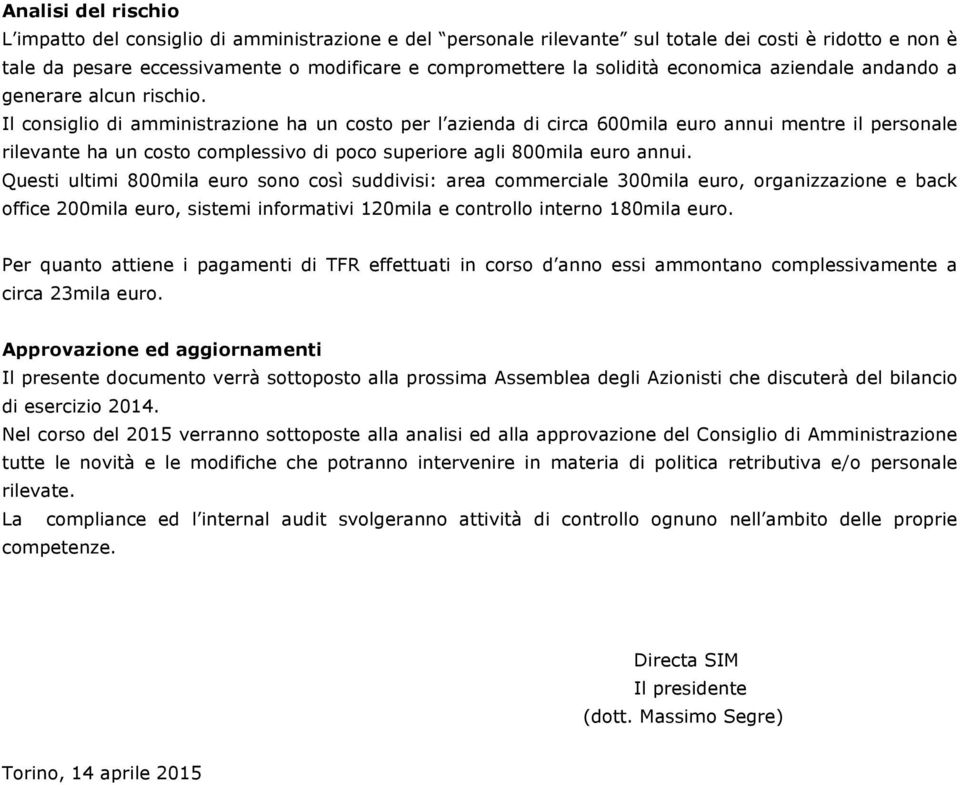 Analisi del rischio
L'impatto del consiglio di amministrazione e del "personale rilevante" sul totale dei costi è ridotto e non è tale da pesare eccessivamente o modificare e compromettere la solidità economica aziendale andando a generare alcun rischio.
Il consiglio di amministrazione ha un costo per l'azienda di circa 600mila euro annui mentre il personale rilevante ha un costo complessivo di poco superiore agli 800mila euro annui.
Questi ultimi 800mila euro sono così suddivisi: area commerciale 300mila euro, organizzazione e back office 200mila euro, sistemi informativi 120mila e controllo interno 180mila euro.

Per quanto attiene i pagamenti di TFR effettuati in corso d'anno essi ammontano complessivamente a circa 23mila euro.

Approvazione ed aggiornamenti
Il presente documento verrà sottoposto alla prossima Assemblea degli Azionisti che discuterà del bilancio di esercizio 2014.
Nel corso del 2015 verranno sottoposte alla analisi ed alla approvazione del Consiglio di Amministrazione tutte le novità e le modifiche che potranno intervenire in materia di politica retributiva e/o personale rilevate.
La compliance ed l'internal audit svolgeranno attività di controllo ognuno nell'ambito delle proprie competenze.

Directa SIM
Il presidente
(dott. Massimo Segre)

Torino, 14 aprile 2015